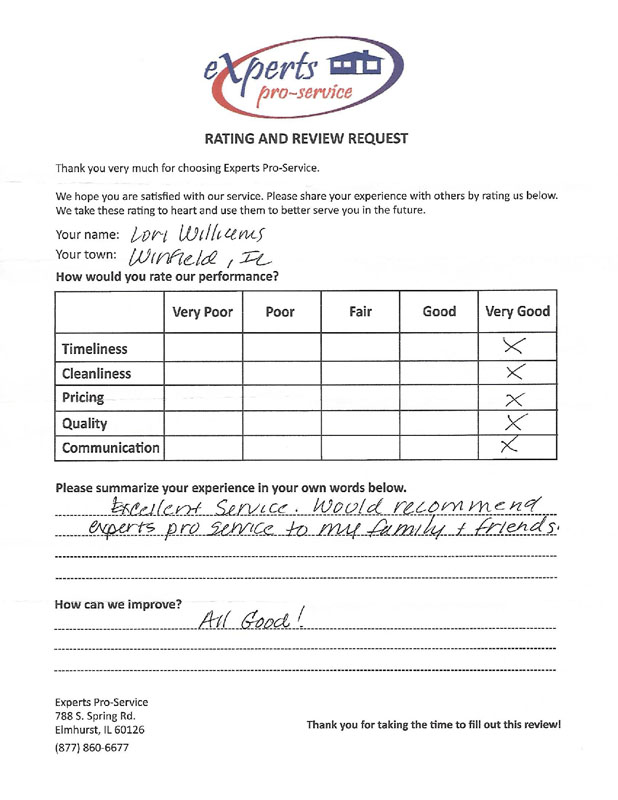 eXperts pro-service

RATING AND REVIEW REQUEST

Thank you very much for choosing Experts Pro-Service.

We hope you are satisfied with our service. Please share your experience with others by rating us below. We take these rating to heart and use them to better serve you in the future.

Your name: Lori Williams
Your town: Winfield, IL

How would you rate our performance?

| | Very Poor | Poor | Fair | Good | Very Good |
|---|---|---|---|---|---|
| Timeliness | | | | | X |
| Cleanliness | | | | | X |
| Pricing | | | | | X |
| Quality | | | | | X |
| Communication | | | | | X |

Please summarize your experience in your own words below.
Excellent Service. Would recommend experts pro service to my family + friends.

How can we improve?
All Good!

Experts Pro-Service
788 S. Spring Rd.
Elmhurst, IL 60126
(877) 860-6677

Thank you for taking the time to fill out this review!